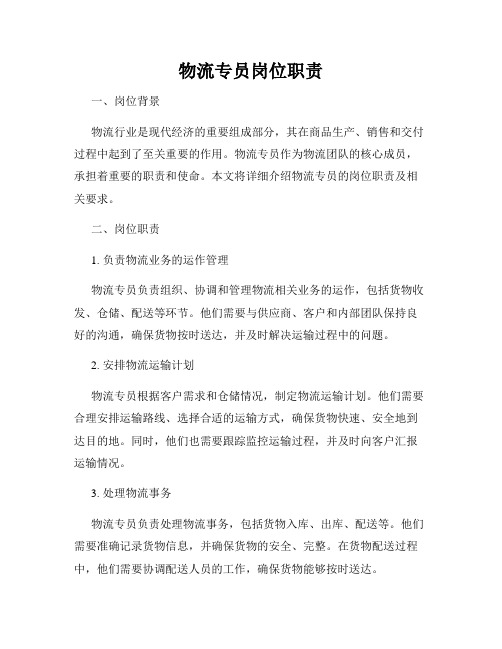 物流专员岗位职责

一、岗位背景

物流行业是现代经济的重要组成部分，其在商品生产、销售和交付过程中起到了至关重要的作用。物流专员作为物流团队的核心成员，承担着重要的职责和使命。本文将详细介绍物流专员的岗位职责及相关要求。

二、岗位职责

1. 负责物流业务的运作管理

物流专员负责组织、协调和管理物流相关业务的运作，包括货物收发、仓储、配送等环节。他们需要与供应商、客户和内部团队保持良好的沟通，确保货物按时送达，并及时解决运输过程中的问题。

2. 安排物流运输计划

物流专员根据客户需求和仓储情况，制定物流运输计划。他们需要合理安排运输路线、选择合适的运输方式，确保货物快速、安全地到达目的地。同时，他们也需要跟踪监控运输过程，并及时向客户汇报运输情况。

3. 处理物流事务

物流专员负责处理物流事务，包括货物入库、出库、配送等。他们需要准确记录货物信息，并确保货物的安全、完整。在货物配送过程中，他们需要协调配送人员的工作，确保货物能够按时送达。